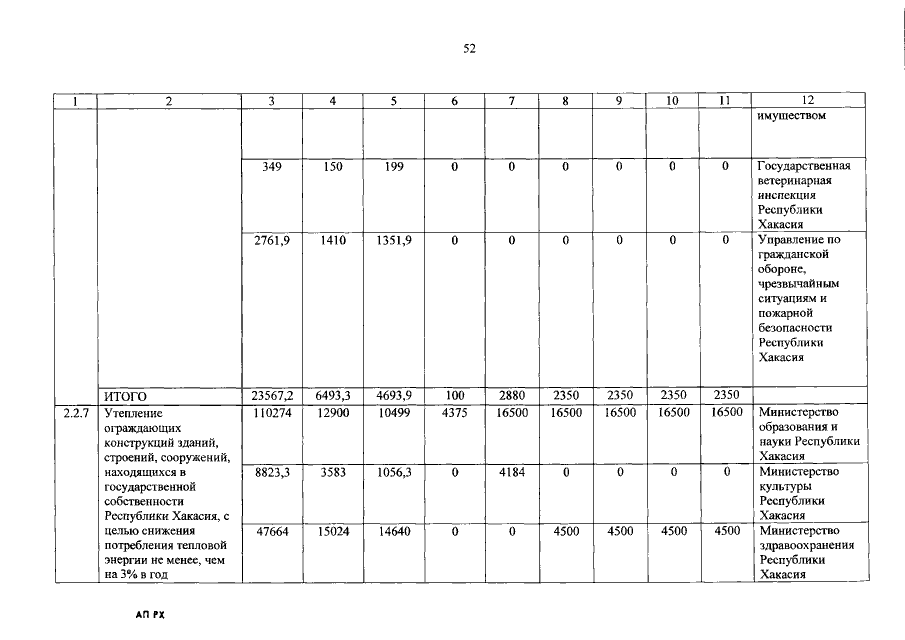 52

| 1 | 2 | 3 | 4 | 5 | 6 | 7 | 8 | 9 | 10 | 11 | 12 |
|---|---|---|---|---|---|---|---|---|---|---|---|
| | | | | | | | | | | | имуществом |
| | | 349 | 150 | 199 | 0 | 0 | 0 | 0 | 0 | 0 | Государственная ветеринарная инспекция Республики Хакасия |
| | | 2761,9 | 1410 | 1351,9 | 0 | 0 | 0 | 0 | 0 | 0 | Управление по гражданской обороне, чрезвычайным ситуациям и пожарной безопасности Республики Хакасия |
| | ИТОГО | 23567,2 | 6493,3 | 4693,9 | 100 | 2880 | 2350 | 2350 | 2350 | 2350 | |
| 2.2.7 | Утепление ограждающих конструкций зданий, строений, сооружений, находящихся в государственной собственности Республики Хакасия, с целью снижения потребления тепловой энергии не менее, чем на 3% в год | 110274 | 12900 | 10499 | 4375 | 16500 | 16500 | 16500 | 16500 | 16500 | Министерство образования и науки Республики Хакасия |
| | | 8823,3 | 3583 | 1056,3 | 0 | 4184 | 0 | 0 | 0 | 0 | Министерство культуры Республики Хакасия |
| | | 47664 | 15024 | 14640 | 0 | 0 | 4500 | 4500 | 4500 | 4500 | Министерство здравоохранения Республики Хакасия |

АП РХ